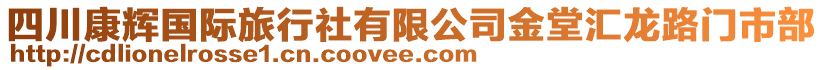 四川康辉国际旅行社有限公司金堂汇龙路门市部
http://cdlionelrosse1.cn.coovee.com